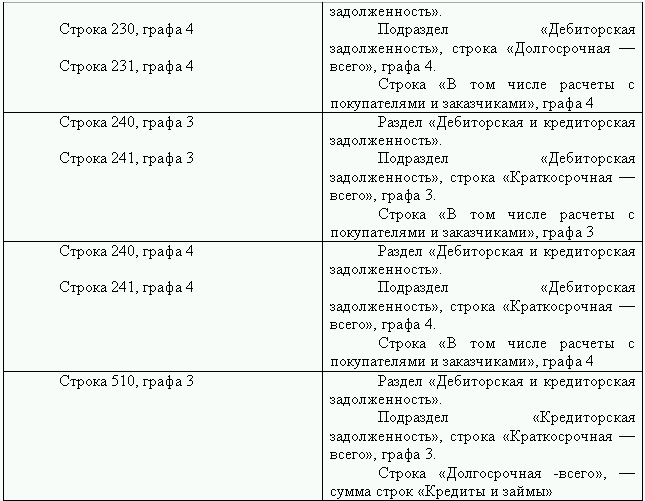 | | |
|---|---|
| Строка 230, графа 4<br><br>Строка 231, графа 4 | задолженность».<br>Подраздел «Дебиторская задолженность», строка «Долгосрочная — всего», графа 4.<br>Строка «В том числе расчеты с покупателями и заказчиками», графа 4 |
| Строка 240, графа 3<br><br>Строка 241, графа 3 | Раздел «Дебиторская и кредиторская задолженность».<br>Подраздел «Дебиторская задолженность», строка «Краткосрочная — всего», графа 3.<br>Строка «В том числе расчеты с покупателями и заказчиками», графа 3 |
| Строка 240, графа 4<br><br>Строка 241, графа 4 | Раздел «Дебиторская и кредиторская задолженность».<br>Подраздел «Дебиторская задолженность», строка «Краткосрочная — всего», графа 4.<br>Строка «В том числе расчеты с покупателями и заказчиками», графа 4 |
| Строка 510, графа 3 | Раздел «Дебиторская и кредиторская задолженность».<br>Подраздел «Кредиторская задолженность», строка «Краткосрочная — всего», графа 3.<br>Строка «Долгосрочная -всего», — сумма строк «Кредиты и займы» |